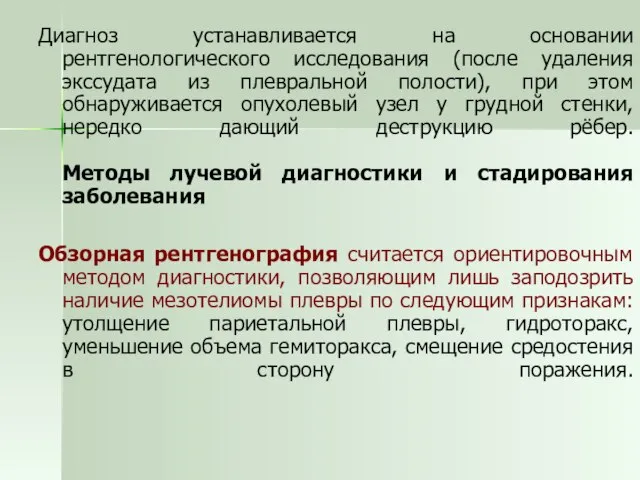 Диагноз устанавливается на основании рентгенологического исследования (после удаления экссудата из плевральной полости), при этом обнаруживается опухолевый узел у грудной стенки, нередко дающий деструкцию рёбер.

Методы лучевой диагностики и стадирования заболевания

Обзорная рентгенография считается ориентировочным методом диагностики, позволяющим лишь заподозрить наличие мезотелиомы плевры по следующим признакам: утолщение париетальной плевры, гидроторакс, уменьшение объема гемиторакса, смещение средостения в сторону поражения.